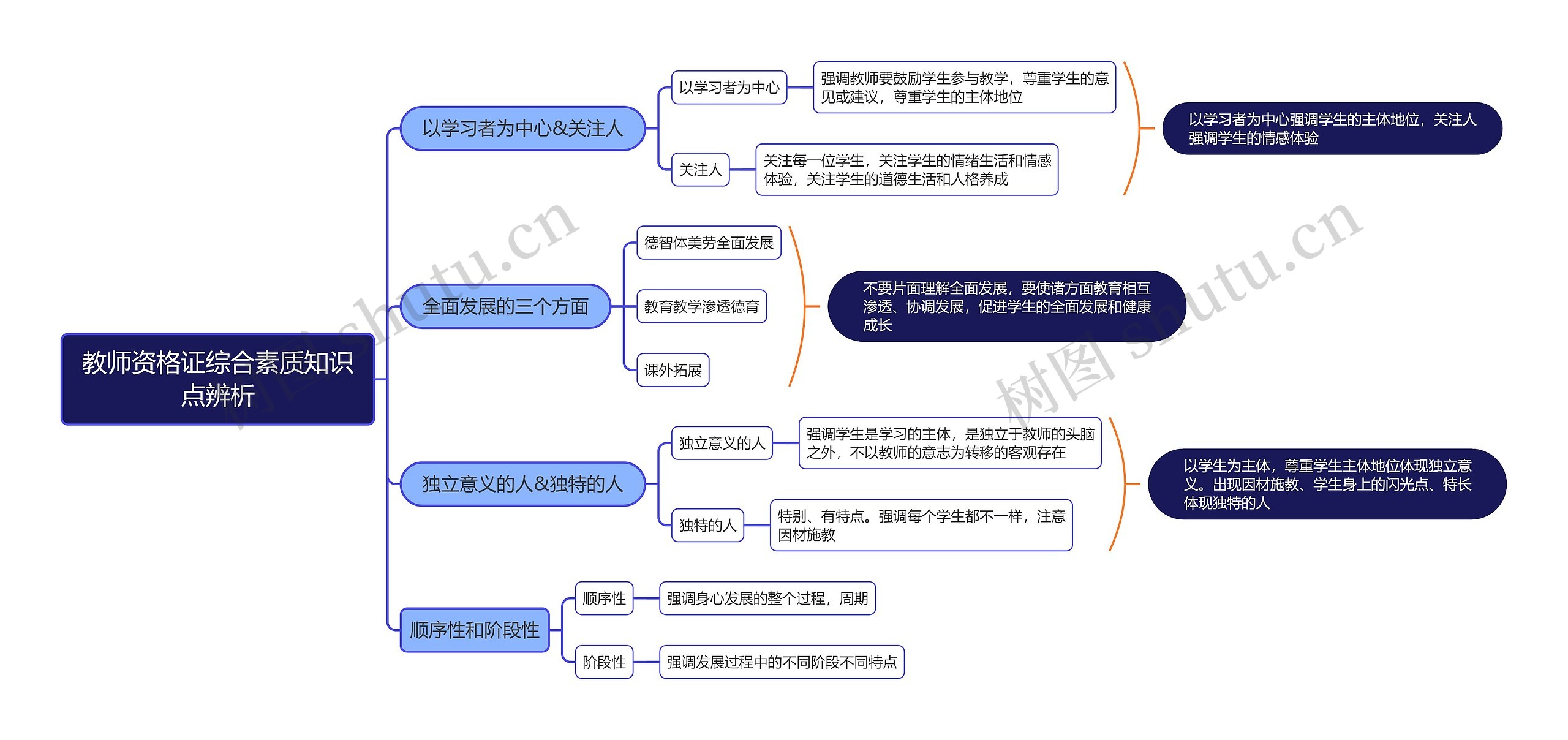 教师资格证综合素质知识点辨析

以学习者为中心&关注人

以学习者为中心

强调教师要鼓励学生参与教学，尊重学生的意见或建议，尊重学生的主体地位

关注人

关注每一位学生，关注学生的情绪生活和情感体验，关注学生的道德生活和人格养成

以学习者为中心强调学生的主体地位，关注人强调学生的情感体验

全面发展的三个方面

德智体美劳全面发展

教育教学渗透德育

课外拓展

不要片面理解全面发展，要使诸方面教育相互渗透、协调发展，促进学生的全面发展和健康成长

独立意义的人&独特的人

独立意义的人

强调学生是学习的主体，是独立于教师的头脑之外，不以教师的意志为转移的客观存在

独特的人

特别、有特点。强调每个学生都不一样，注意因材施教

以学生为主体，尊重学生主体地位体现独立意义。出现因材施教、学生身上的闪光点、特长体现独特的人

顺序性和阶段性

顺序性

强调身心发展的整个过程，周期

阶段性

强调发展过程中的不同阶段不同特点

树图 shutu.cn

树图 shutu.cn